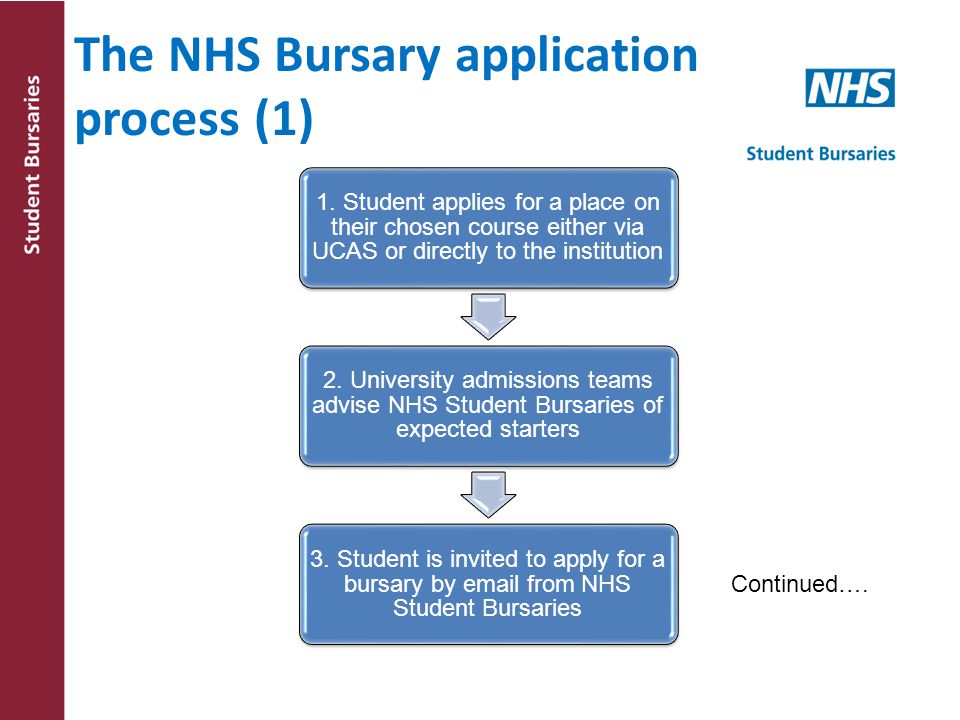 Student Bursaries

The NHS Bursary application process (1)

NHS

Student Bursaries

1. Student applies for a place on their chosen course either via UCAS or directly to the institution

2. University admissions teams advise NHS Student Bursaries of expected starters

3. Student is invited to apply for a bursary by email from NHS Student Bursaries

Continued….